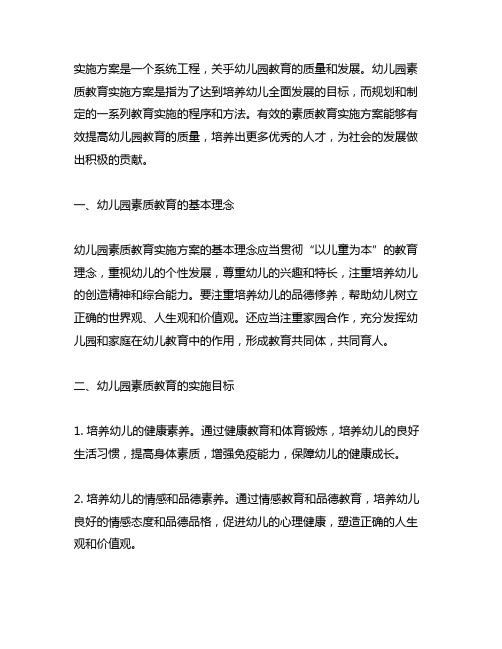 实施方案是一个系统工程，关乎幼儿园教育的质量和发展。幼儿园素质教育实施方案是指为了达到培养幼儿全面发展的目标，而规划和制定的一系列教育实施的程序和方法。有效的素质教育实施方案能够有效提高幼儿园教育的质量，培养出更多优秀的人才，为社会的发展做出积极的贡献。

一、幼儿园素质教育的基本理念

幼儿园素质教育实施方案的基本理念应当贯彻“以儿童为本”的教育理念，重视幼儿的个性发展，尊重幼儿的兴趣和特长，注重培养幼儿的创造精神和综合能力。要注重培养幼儿的品德修养，帮助幼儿树立正确的世界观、人生观和价值观。还应当注重家园合作，充分发挥幼儿园和家庭在幼儿教育中的作用，形成教育共同体，共同育人。

二、幼儿园素质教育的实施目标

1. 培养幼儿的健康素养。通过健康教育和体育锻炼，培养幼儿的良好生活习惯，提高身体素质，增强免疫能力，保障幼儿的健康成长。

2. 培养幼儿的情感和品德素养。通过情感教育和品德教育，培养幼儿良好的情感态度和品德品格，促进幼儿的心理健康，塑造正确的人生观和价值观。